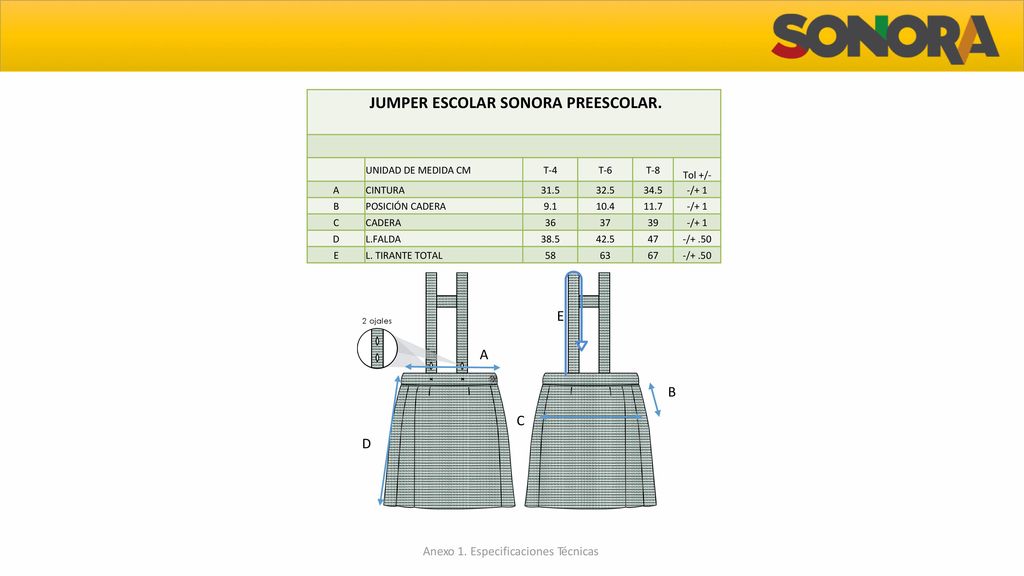 SONORA

JUMPER ESCOLAR SONORA PREESCOLAR.

|  | UNIDAD DE MEDIDA CM | T-4 | T-6 | T-8 | Tol +/- |
|---|---|---|---|---|---|
| A | CINTURA | 31.5 | 32.5 | 34.5 | -/+ 1 |
| B | POSICIÓN CADERA | 9.1 | 10.4 | 11.7 | -/+ 1 |
| C | CADERA | 36 | 37 | 39 | -/+ 1 |
| D | L.FALDA | 38.5 | 42.5 | 47 | -/+ .50 |
| E | L. TIRANTE TOTAL | 58 | 63 | 67 | -/+ .50 |

2 ojales

A

D

E

B

C

Anexo 1. Especificaciones Técnicas